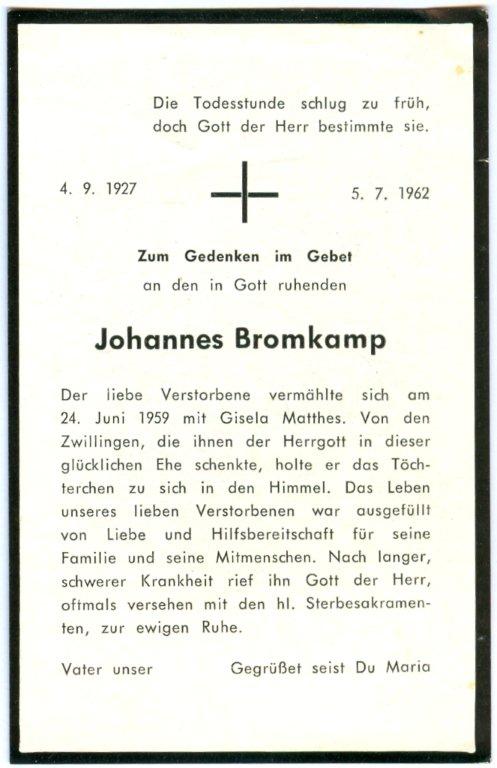 Die Todesstunde schlug zu früh,
doch Gott der Herr bestimmte sie.

4. 9. 1927

5. 7. 1962

Zum Gedenken im Gebet
an den in Gott ruhenden

Johannes Bromkamp

Der liebe Verstorbene vermählte sich am 24. Juni 1959 mit Gisela Matthes. Von den Zwillingen, die ihnen der Herrgott in dieser glücklichen Ehe schenkte, holte er das Töchterchen zu sich in den Himmel. Das Leben unseres lieben Verstorbenen war ausgefüllt von Liebe und Hilfsbereitschaft für seine Familie und seine Mitmenschen. Nach langer, schwerer Krankheit rief ihn Gott der Herr, oftmals versehen mit den hl. Sterbesakramenten, zur ewigen Ruhe.

Vater unser

Gegrüßet seist Du Maria